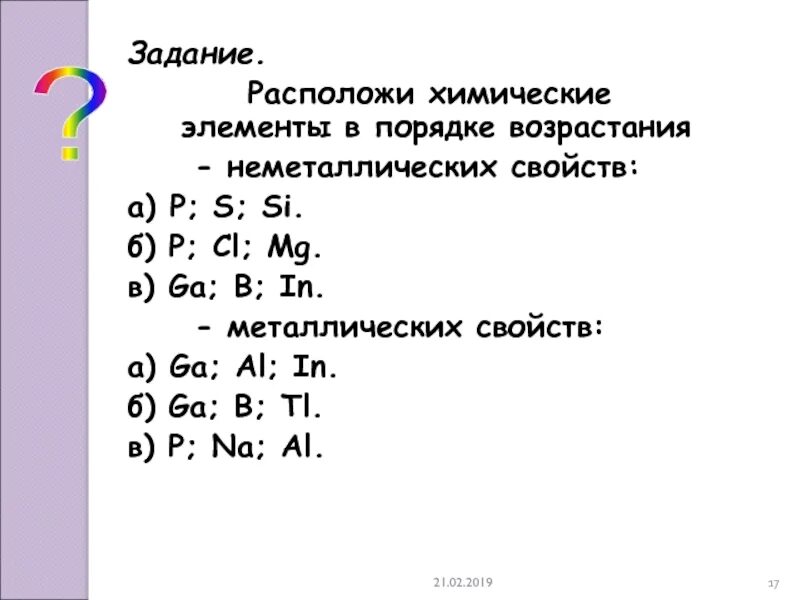 ?

Задание.

Расположи химические элементы в порядке возрастания

- неметаллических свойств:

а) P; S; Si.
б) P; Cl; Mg.
в) Ga; B; In.

- металлических свойств:

а) Ga; Al; In.
б) Ga; B; Tl.
в) P; Na; Al.

21.02.2019

17